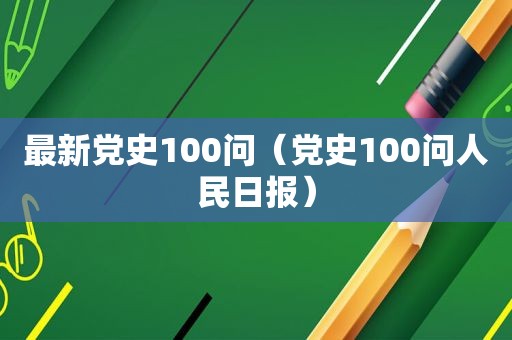 最新党史100问（党史100问人民日报）